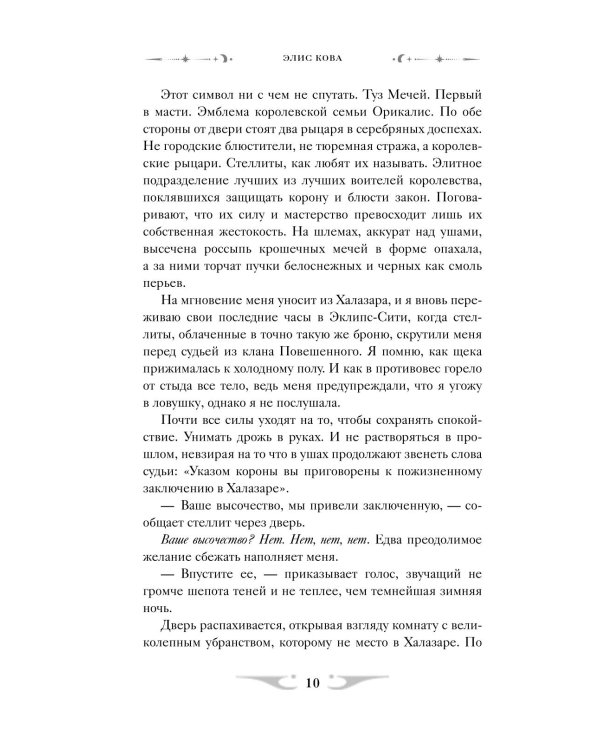 ЭЛИС КОВА

Этот символ ни с чем не спутать. Туз Мечей. Первый в масти. Эмблема королевской семьи Орикалис. По обе стороны от двери стоят два рыцаря в серебряных доспехах. Не городские блюстители, не тюремная стража, а королевские рыцари. Стеллиты, как любят их называть. Элитное подразделение лучших из лучших воителей королевства, поклявшихся защищать корону и блюсти закон. Поговаривают, что их силу и мастерство превосходит лишь их собственная жестокость. На шлемах, аккурат над ушами, высечена россыпь крошечных мечей в форме опахала, а за ними торчат пучки белоснежных и черных как смоль перьев.

На мгновение меня уносит из Халазара, и я вновь переживаю свои последние часы в Эклипс-Сити, когда стеллиты, облаченные в точно такую же броню, скрутили меня перед судьей из клана Повешенного. Я помню, как щека прижималась к холодному полу. И как в противовес горело от стыда все тело, ведь меня предупреждали, что я угожу в ловушку, однако я не послушала.

Почти все силы уходят на то, чтобы сохранять спокойствие. Унимать дрожь в руках. И не растворяться в прошлом, невзирая на то что в ушах продолжают звенеть слова судьи: «Указом короны вы приговорены к пожизненному заключению в Халазаре».

— Ваше высочество, мы привели заключенную, — сообщает стеллит через дверь.

Ваше высочество? Нет. Нет, нет, нет. Едва преодолимое желание сбежать наполняет меня.

— Впустите ее, — приказывает голос, звучащий не громче шепота теней и не теплее, чем темнейшая зимняя ночь.

Дверь распахивается, открывая взгляду комнату с великолепным убранством, которому не место в Халазаре. По

10